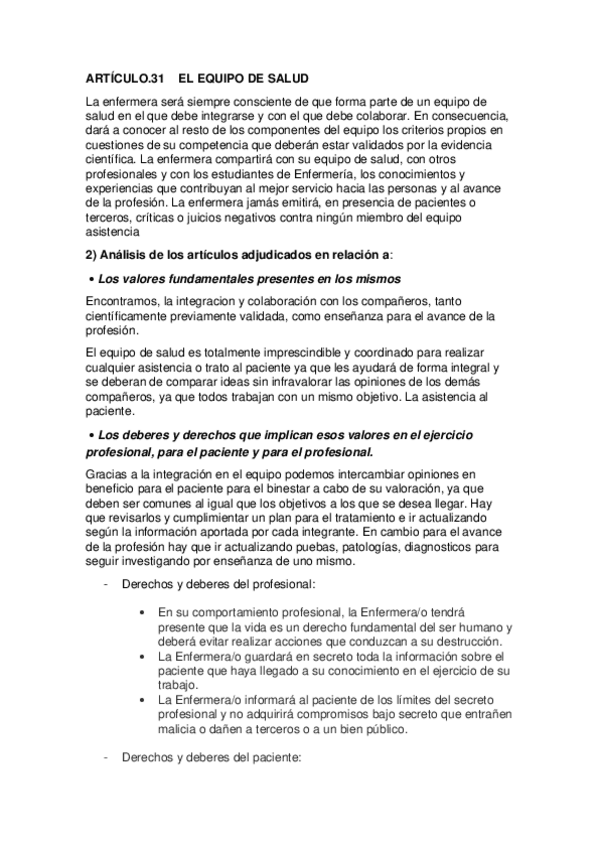 ARTÍCULO.31 EL EQUIPO DE SALUD

La enfermera será siempre consciente de que forma parte de un equipo de salud en el que debe integrarse y con el que debe colaborar. En consecuencia, dará a conocer al resto de los componentes del equipo los criterios propios en cuestiones de su competencia que deberán estar validados por la evidencia científica. La enfermera compartirá con su equipo de salud, con otros profesionales y con los estudiantes de Enfermería, los conocimientos y experiencias que contribuyan al mejor servicio hacia las personas y al avance de la profesión. La enfermera jamás emitirá, en presencia de pacientes o terceros, críticas o juicios negativos contra ningún miembro del equipo asistencia

2) Análisis de los artículos adjudicados en relación a:

• Los valores fundamentales presentes en los mismos

Encontramos, la integracion y colaboración con los compañeros, tanto científicamente previamente validada, como enseñanza para el avance de la profesión.

El equipo de salud es totalmente imprescindible y coordinado para realizar cualquier asistencia o trato al paciente ya que les ayudará de forma integral y se deberan de comparar ideas sin infravalorar las opiniones de los demás compañeros, ya que todos trabajan con un mismo objetivo. La asistencia al paciente.

• Los deberes y derechos que implican esos valores en el ejercicio profesional, para el paciente y para el profesional.

Gracias a la integración en el equipo podemos intercambiar opiniones en beneficio para el paciente para el binestar a cabo de su valoración, ya que deben ser comunes al igual que los objetivos a los que se desea llegar. Hay que revisarlos y cumplimientar un plan para el tratamiento e ir actualizando según la información aportada por cada integrante. En cambio para el avance de la profesión hay que ir actualizando puebas, patologías, diagnosticos para seguir investigando por enseñanza de uno mismo.

- Derechos y deberes del profesional:

• En su comportamiento profesional, la Enfermera/o tendrá presente que la vida es un derecho fundamental del ser humano y deberá evitar realizar acciones que conduzcan a su destrucción.
• La Enfermera/o guardará en secreto toda la información sobre el paciente que haya llegado a su conocimiento en el ejercicio de su trabajo.
• La Enfermera/o informará al paciente de los límites del secreto profesional y no adquirirá compromisos bajo secreto que entrañen malicia o dañen a terceros o a un bien público.

- Derechos y deberes del paciente: